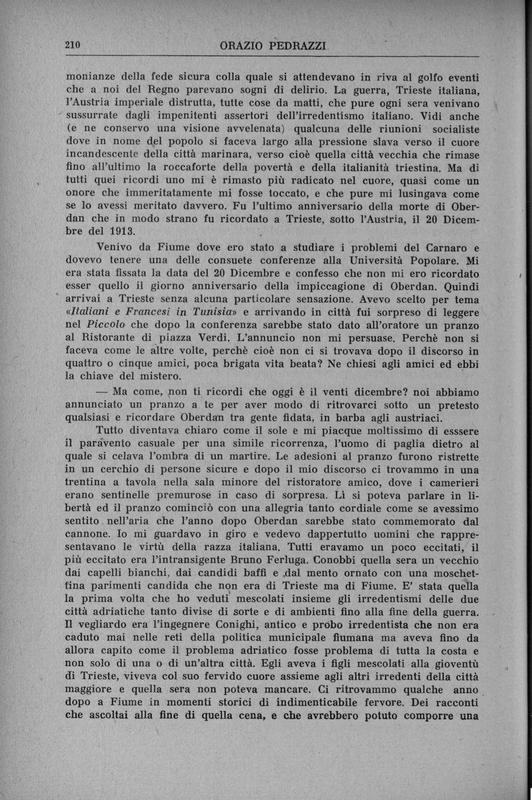 210 ORAZIO PEDRAZZI

monianze della fede sicura colla quale si attendevano in riva al golfo eventi che a noi del Regno parevano sogni di delirio. La guerra, Trieste italiana, l'Austria imperiale distrutta, tutte cose da matti, che pure ogni sera venivano sussurrate dagli impenitenti assertori dell'irredentismo italiano. Vidi anche (e ne conservo una visione avvelenata) qualcuna delle riunioni socialiste dove in nome del popolo si faceva largo alla pressione slava verso il cuore incandescente della città marinara, verso cioè quella città vecchia che rimase fino all'ultimo la roccaforte della povertà e della italianità triestina. Ma di tutti quei ricordi uno mi è rimasto più radicato nel cuore, quasi come un onore che immeritatamente mi fosse toccato, e che pure mi lusingava come se lo avessi meritato davvero. Fu l'ultimo anniversario della morte di Oberdan che in modo strano fu ricordato a Trieste, sotto l'Austria, il 20 Dicembre del 1913.

Venivo da Fiume dove ero stato a studiare i problemi del Carnaro e dovevo tenere una delle consuete conferenze alla Università Popolare. Mi era stata fissata la data del 20 Dicembre e confesso che non mi ero ricordato esser quello il giorno anniversario della impiccagione di Oberdan. Quindi arrivai a Trieste senza alcuna particolare sensazione. Avevo scelto per tema «Italiani e Francesi in Tunisia» e arrivando in città fui sorpreso di leggere nel Piccolo che dopo la conferenza sarebbe stato dato all'oratore un pranzo al Ristorante di piazza Verdi. L'annuncio non mi persuase. Perchè non si faceva come le altre volte, perchè cioè non ci si trovava dopo il discorso in quattro o cinque amici, poca brigata vita beata? Ne chiesi agli amici ed ebbi la chiave del mistero.

— Ma come, non ti ricordi che oggi è il venti dicembre? noi abbiamo annunciato un pranzo a te per aver modo di ritrovarci sotto un pretesto qualsiasi e ricordare Oberdan tra gente fidata, in barba agli austriaci.

Tutto diventava chiaro come il sole e mi piacque moltissimo di esssere il paravento casuale per una simile ricorrenza, l'uomo di paglia dietro al quale si celava l'ombra di un martire. Le adesioni al pranzo furono ristrette in un cerchio di persone sicure e dopo il mio discorso ci trovammo in una trentina a tavola nella sala minore del ristoratore amico, dove i camerieri erano sentinelle premurose in caso di sorpresa. Lì si poteva parlare in libertà ed il pranzo cominciò con una allegria tanto cordiale come se avessimo sentito nell'aria che l'anno dopo Oberdan sarebbe stato commemorato dal cannone. Io mi guardavo in giro e vedevo dappertutto uomini che rappresentavano le virtù della razza italiana. Tutti eravamo un poco eccitati, il più eccitato era l'intransigente Bruno Ferluga. Conobbi quella sera un vecchio dai capelli bianchi, dai candidi baffi e dal mento ornato con una moschettina parimenti candida che non era di Trieste ma di Fiume. E' stata quella la prima volta che ho veduti mescolati insieme gli irredentismi delle due città adriatiche tanto divise di sorte e di ambienti fino alla fine della guerra. Il vegliardo era l'ingegnere Conighi, antico e probo irredentista che non era caduto mai nelle reti della politica municipale fiumana ma aveva fino da allora capito come il problema adriatico fosse problema di tutta la costa e non solo di una o di un'altra città. Egli aveva i figli mescolati alla gioventù di Trieste, viveva col suo fervido cuore assieme agli altri irredenti della città maggiore e quella sera non poteva mancare. Ci ritrovammo qualche anno dopo a Fiume in momenti storici di indimenticabile fervore. Dei racconti che ascoltai alla fine di quella cena, e che avrebbero potuto comporre una